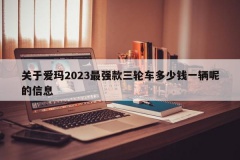 关于爱玛2023最强款三轮车多少钱一辆呢的信息